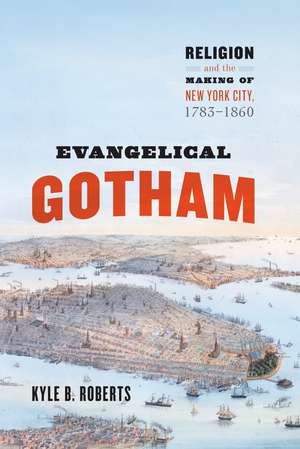 RELIGION
and the
MAKING OF
NEW YORK CITY,
1783–1860

EVANGELICAL
GOTHAM

KYLE B. ROBERTS